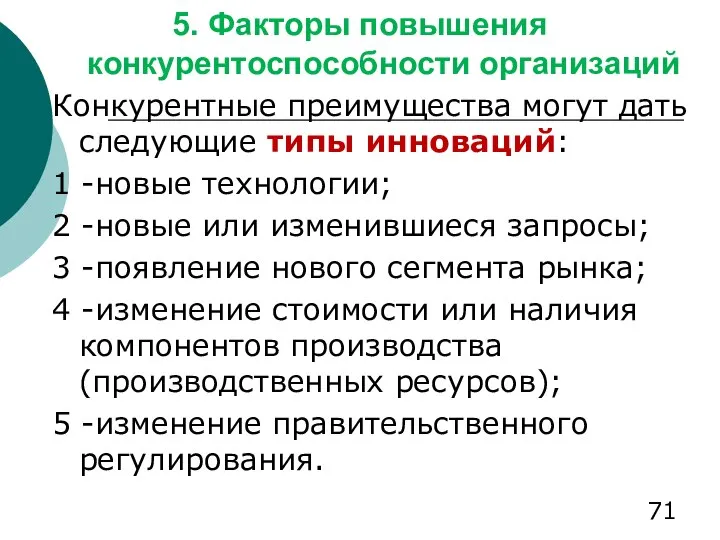 5. Факторы повышения конкурентоспособности организаций

Конкурентные преимущества могут дать следующие типы инноваций:

1 -новые технологии;

2 -новые или изменившиеся запросы;

3 -появление нового сегмента рынка;

4 -изменение стоимости или наличия компонентов производства (производственных ресурсов);

5 -изменение правительственного регулирования.

71